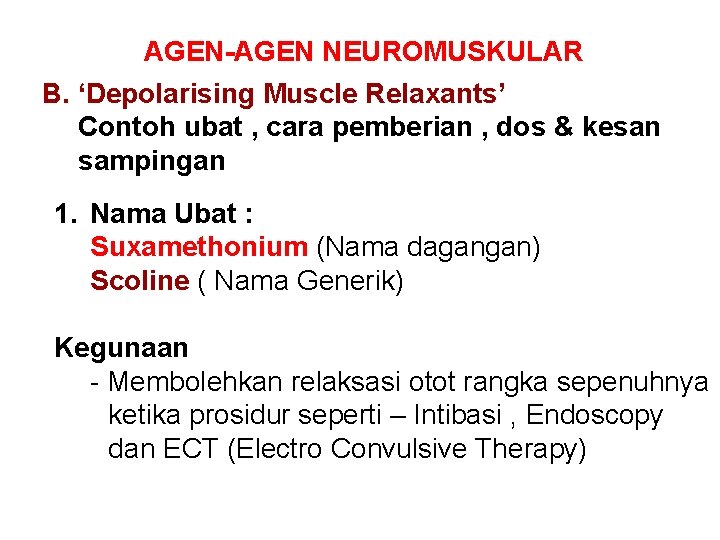 AGEN-AGEN NEUROMUSKULAR

B. 'Depolarising Muscle Relaxants'
Contoh ubat , cara pemberian , dos & kesan sampingan

1. Nama Ubat :
Suxamethonium (Nama dagangan)
Scoline ( Nama Generik)

Kegunaan
- Membolehkan relaksasi otot rangka sepenuhnya ketika prosidur seperti – Intibasi , Endoscopy dan ECT (Electro Convulsive Therapy)